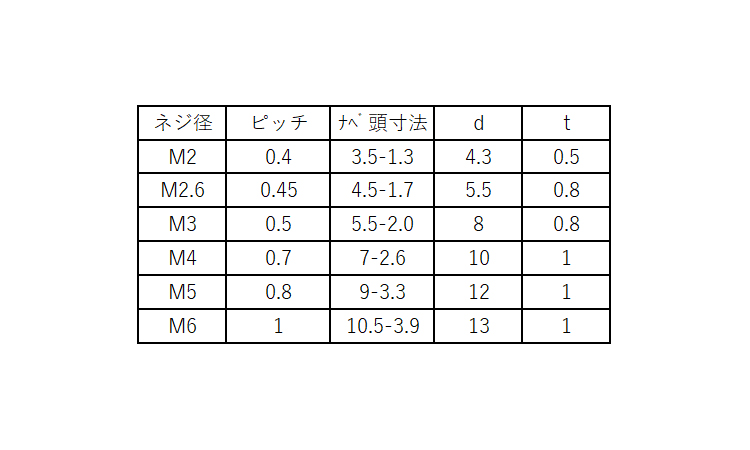 | ネジ径 | ピッチ | ﾅﾍﾞ頭寸法 | d | t |
|---|---|---|---|---|
| M2 | 0.4 | 3.5-1.3 | 4.3 | 0.5 |
| M2.6 | 0.45 | 4.5-1.7 | 5.5 | 0.8 |
| M3 | 0.5 | 5.5-2.0 | 8 | 0.8 |
| M4 | 0.7 | 7-2.6 | 10 | 1 |
| M5 | 0.8 | 9-3.3 | 12 | 1 |
| M6 | 1 | 10.5-3.9 | 13 | 1 |